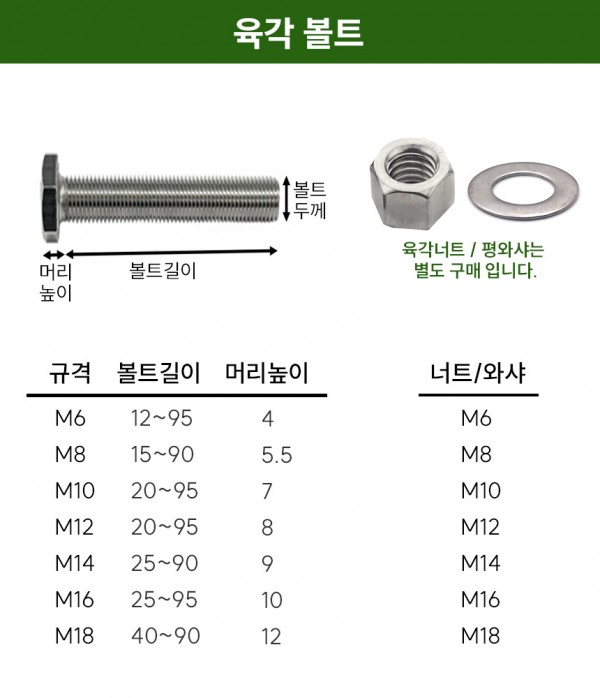 육각 볼트

볼트 두께

머리 높이

볼트길이

육각너트 / 평와샤는 별도 구매 입니다.

| 규격 | 볼트길이 | 머리높이 |
|---|---|---|
| M6 | 12~95 | 4 |
| M8 | 15~90 | 5.5 |
| M10 | 20~95 | 7 |
| M12 | 20~95 | 8 |
| M14 | 25~90 | 9 |
| M16 | 25~95 | 10 |
| M18 | 40~90 | 12 |

| 너트/와샤 |
|---|
| M6 |
| M8 |
| M10 |
| M12 |
| M14 |
| M16 |
| M18 |